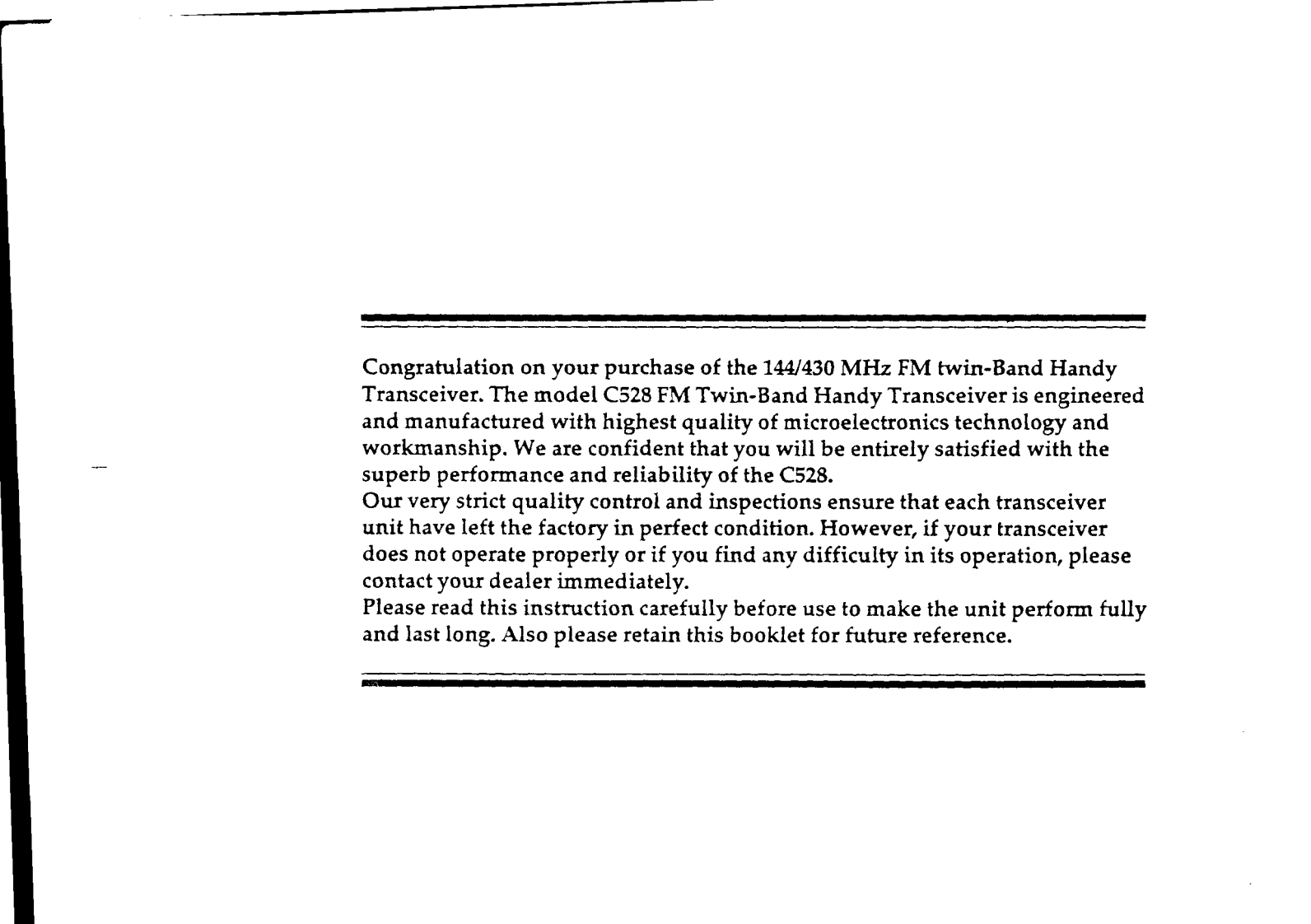 Congratulation on your purchase of the 144/430 MHz FM twin-Band Handy Transceiver. The model C528 FM Twin-Band Handy Transceiver is engineered and manufactured with highest quality of microelectronics technology and workmanship. We are confident that you will be entirely satisfied with the superb performance and reliability of the C528.
Our very strict quality control and inspections ensure that each transceiver unit have left the factory in perfect condition. However, if your transceiver does not operate properly or if you find any difficulty in its operation, please contact your dealer immediately.
Please read this instruction carefully before use to make the unit perform fully and last long. Also please retain this booklet for future reference.